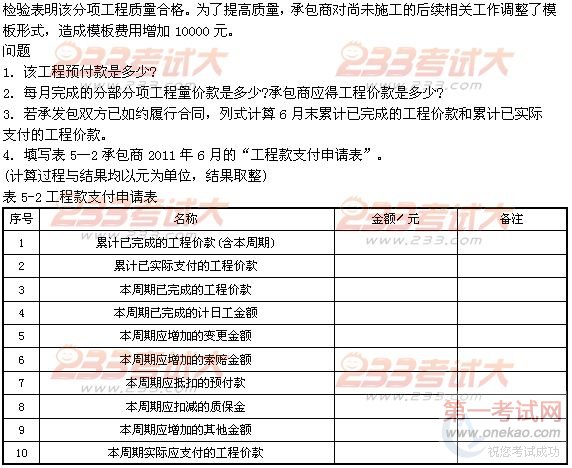 检验表明该分项工程质量合格。为了提高质量，承包商对尚未施工的后续相关工作调整了模板形式，造成模板费用增加 10000 元。

问题

1. 该工程预付款是多少?

2. 每月完成的分部分项工程量价款是多少?承包商应得工程价款是多少?

3. 若承发包双方已如约履行合同，列式计算 6 月末累计已完成的工程价款和累计已实际支付的工程价款。

4. 填写表 5—2 承包商 2011 年 6 月的“工程款支付申请表”。

(计算过程与结果均以元为单位，结果取整)

表 5-2 工程款支付申请表

| 序号 | 名称 | 金额/元 | 备注 |
|---|---|---|---|
| 1 | 累计已完成的工程价款(含本周期) | | |
| 2 | 累计已实际支付的工程价款 | | |
| 3 | 本周期已完成的工程价款 | | |
| 4 | 本周期已完成的计日工金额 | | |
| 5 | 本周期应增加的变更金额 | | |
| 6 | 本周期应增加的索赔金额 | | |
| 7 | 本周期应抵扣的预付款 | | |
| 8 | 本周期应扣减的质保金 | | |
| 9 | 本周期应增加的其他金额 | | |
| 10 | 本周期实际应支付的工程价款 | | |

233考试大 www.233.com

第一考试网 www.onekao.com 祝您考试成功